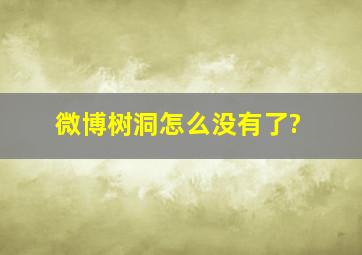 微博树洞怎么没有了?